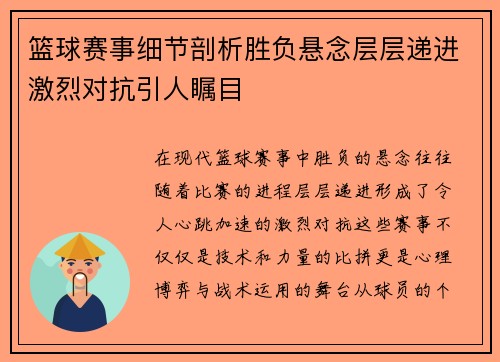 篮球赛事细节剖析胜负悬念层层递进激烈对抗引人瞩目

在现代篮球赛事中胜负的悬念往往随着比赛的进程层层递进形成了令人心跳加速的激烈对抗这些赛事不仅仅是技术和力量的比拼更是心理博弈与战术运用的舞台从球员的个